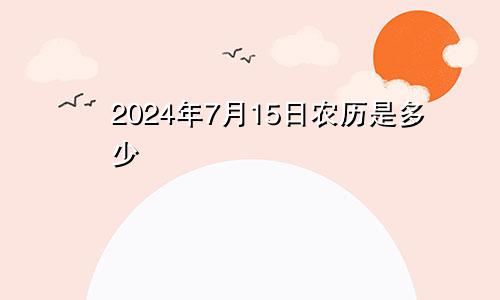 2024年7月15日农历是多少